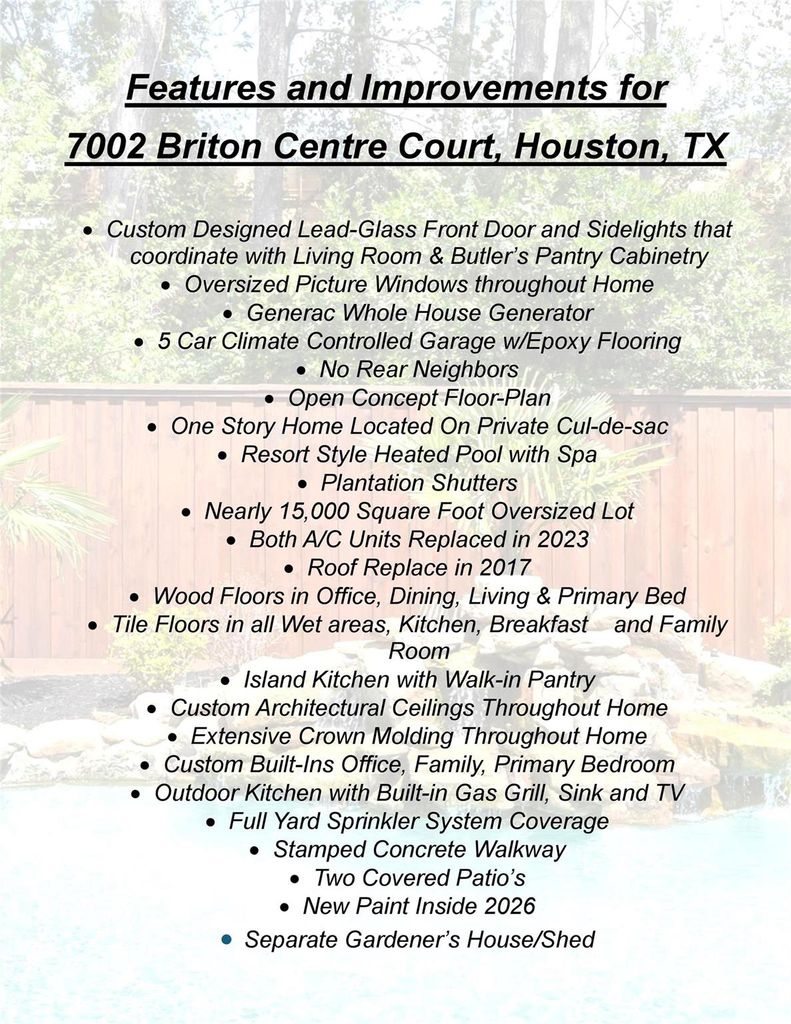 Features and Improvements for
7002 Briton Centre Court, Houston, TX

• Custom Designed Lead-Glass Front Door and Sidelights that coordinate with Living Room & Butler's Pantry Cabinetry
• Oversized Picture Windows throughout Home
• Generac Whole House Generator
• 5 Car Climate Controlled Garage w/Epoxy Flooring
• No Rear Neighbors
• Open Concept Floor-Plan
• One Story Home Located On Private Cul-de-sac
• Resort Style Heated Pool with Spa
• Plantation Shutters
• Nearly 15,000 Square Foot Oversized Lot
• Both A/C Units Replaced in 2023
• Roof Replace in 2017
• Wood Floors in Office, Dining, Living & Primary Bed
• Tile Floors in all Wet areas, Kitchen, Breakfast and Family Room
• Island Kitchen with Walk-in Pantry
• Custom Architectural Ceilings Throughout Home
• Extensive Crown Molding Throughout Home
• Custom Built-Ins Office, Family, Primary Bedroom
• Outdoor Kitchen with Built-in Gas Grill, Sink and TV
• Full Yard Sprinkler System Coverage
• Stamped Concrete Walkway
• Two Covered Patio's
• New Paint Inside 2026
• Separate Gardener's House/Shed